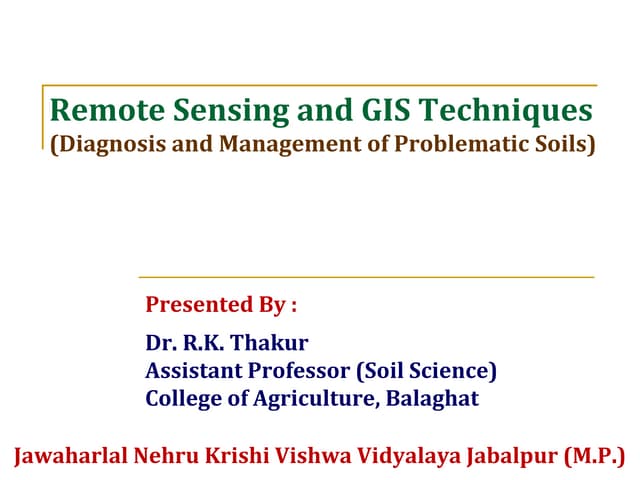 Remote Sensing and GIS Techniques
(Diagnosis and Management of Problematic Soils)

Presented By :

Dr. R.K. Thakur
Assistant Professor (Soil Science)
College of Agriculture, Balaghat

Jawaharlal Nehru Krishi Vishwa Vidyalaya Jabalpur (M.P.)